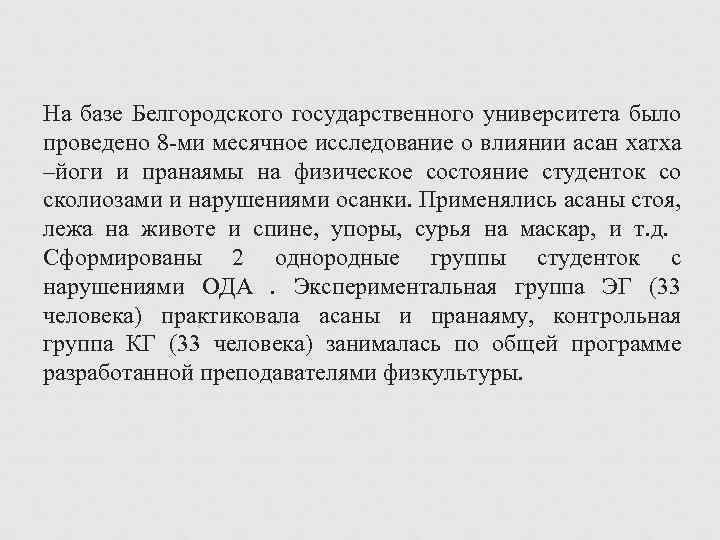 На базе Белгородского государственного университета было проведено 8-ми месячное исследование о влиянии асан хатха –йоги и пранаямы на физическое состояние студенток со сколиозами и нарушениями осанки. Применялись асаны стоя, лежа на животе и спине, упоры, сурья на маскар, и т.д. Сформированы 2 однородные группы студенток с нарушениями ОДА . Экспериментальная группа ЭГ (33 человека) практиковала асаны и пранаяму, контрольная группа КГ (33 человека) занималась по общей программе разработанной преподавателями физкультуры.